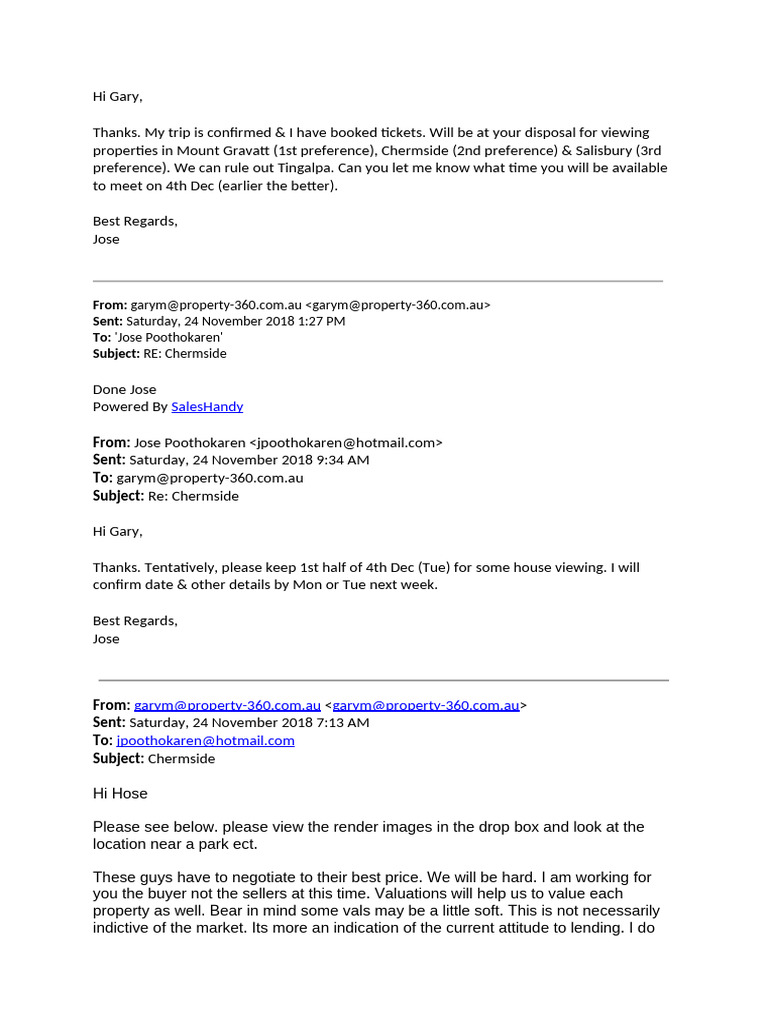 Hi Gary,

Thanks. My trip is confirmed & I have booked tickets. Will be at your disposal for viewing properties in Mount Gravatt (1st preference), Chermside (2nd preference) & Salisbury (3rd preference). We can rule out Tingalpa. Can you let me know what time you will be available to meet on 4th Dec (earlier the better).

Best Regards,
Jose

From: garym@property-360.com.au <garym@property-360.com.au>
Sent: Saturday, 24 November 2018 1:27 PM
To: 'Jose Poothokaren'
Subject: RE: Chermside

Done Jose
Powered By SalesHandy

From: Jose Poothokaren <jpoothokaren@hotmail.com>
Sent: Saturday, 24 November 2018 9:34 AM
To: garym@property-360.com.au
Subject: Re: Chermside

Hi Gary,

Thanks. Tentatively, please keep 1st half of 4th Dec (Tue) for some house viewing. I will confirm date & other details by Mon or Tue next week.

Best Regards,
Jose

From: garym@property-360.com.au <garym@property-360.com.au>
Sent: Saturday, 24 November 2018 7:13 AM
To: jpoothokaren@hotmail.com
Subject: Chermside

Hi Hose

Please see below. please view the render images in the drop box and look at the location near a park ect.

These guys have to negotiate to their best price. We will be hard. I am working for you the buyer not the sellers at this time. Valuations will help us to value each property as well. Bear in mind some vals may be a little soft. This is not necessarily indictive of the market. Its more an indication of the current attitude to lending. I do